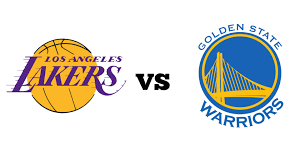 LOS ANGELES
LAKERS

VS

GOLDEN STATE
WARRIORS